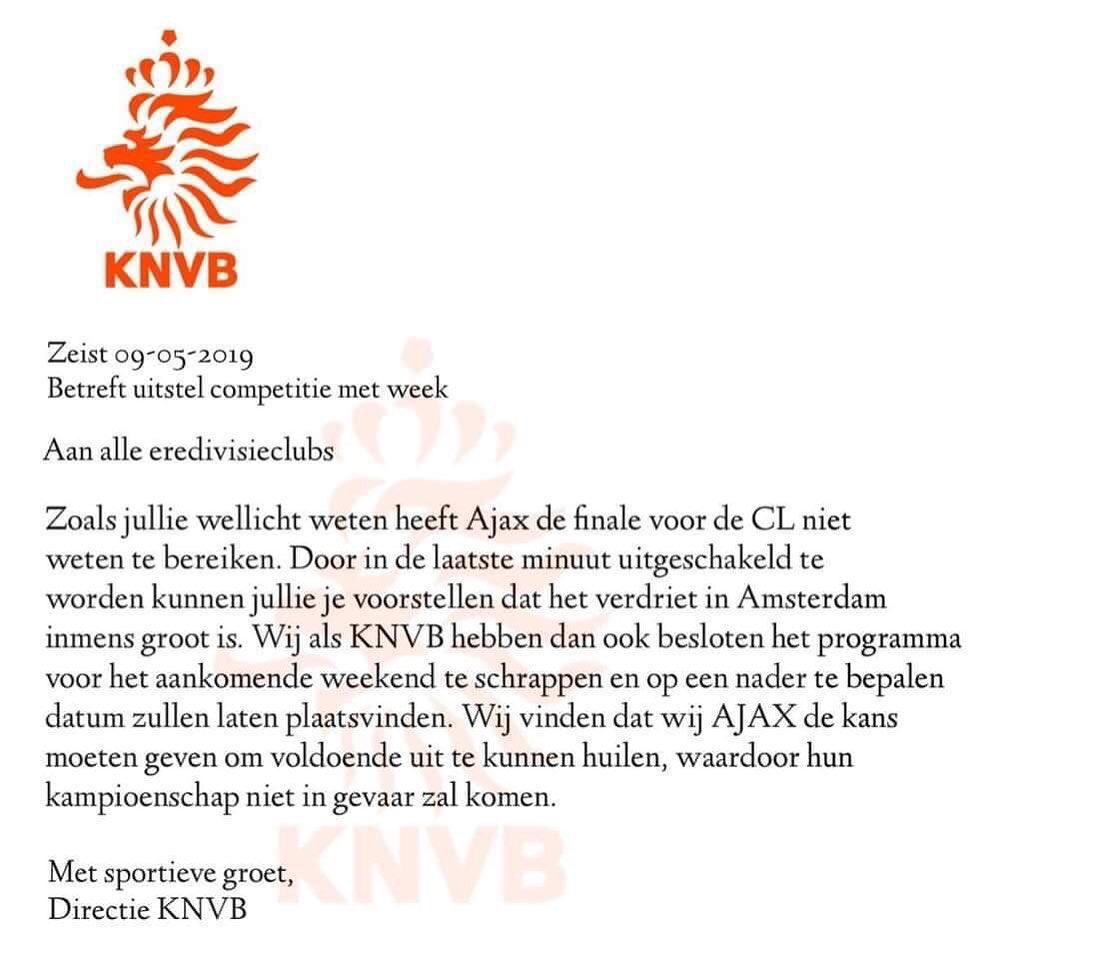 KNVB

Zeist 09-05-2019
Betreft uitstel competitie met week

Aan alle eredivisieclubs

Zoals jullie wellicht weten heeft Ajax de finale voor de CL niet weten te bereiken. Door in de laatste minuut uitgeschakeld te worden kunnen jullie je voorstellen dat het verdriet in Amsterdam inmens groot is. Wij als KNVB hebben dan ook besloten het programma voor het aankomende weekend te schrappen en op een nader te bepalen datum zullen laten plaatsvinden. Wij vinden dat wij AJAX de kans moeten geven om voldoende uit te kunnen huilen, waardoor hun kampioenschap niet in gevaar zal komen.

Met sportieve groet,
Directie KNVB

KNVB